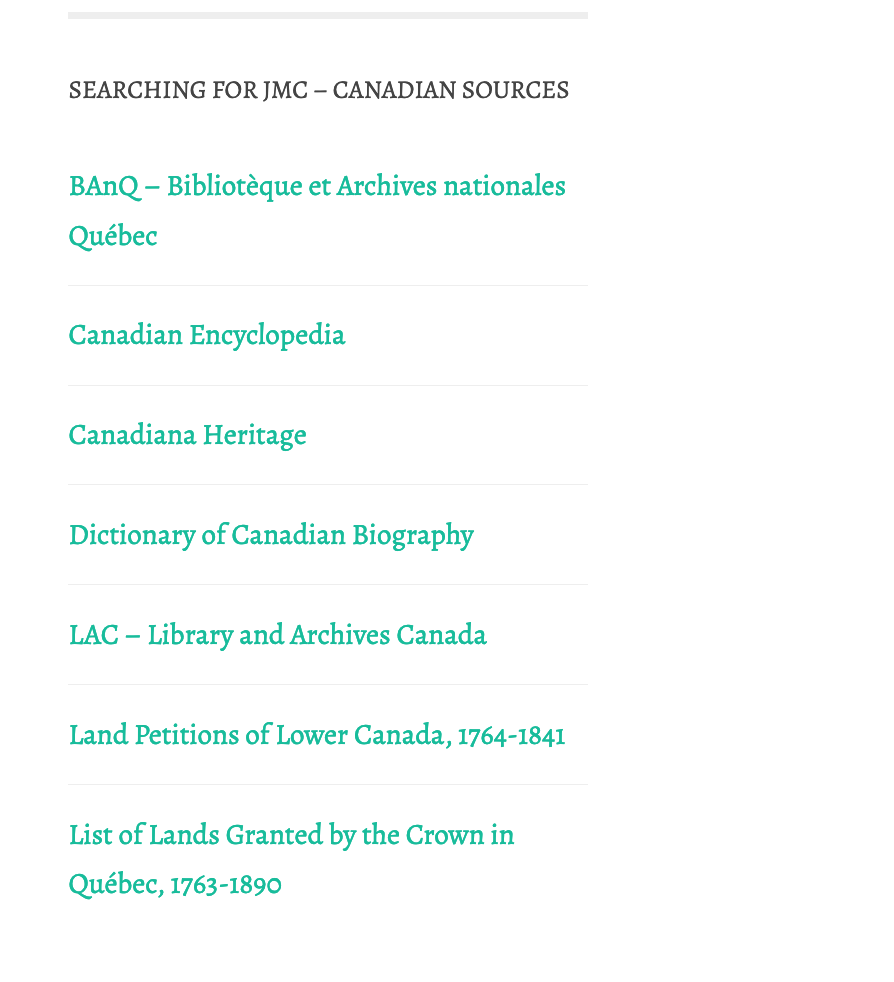 SEARCHING FOR JMC – CANADIAN SOURCES

BAnQ – Bibliotèque et Archives nationales Québec

Canadian Encyclopedia

Canadiana Heritage

Dictionary of Canadian Biography

LAC – Library and Archives Canada

Land Petitions of Lower Canada, 1764-1841

List of Lands Granted by the Crown in Québec, 1763-1890